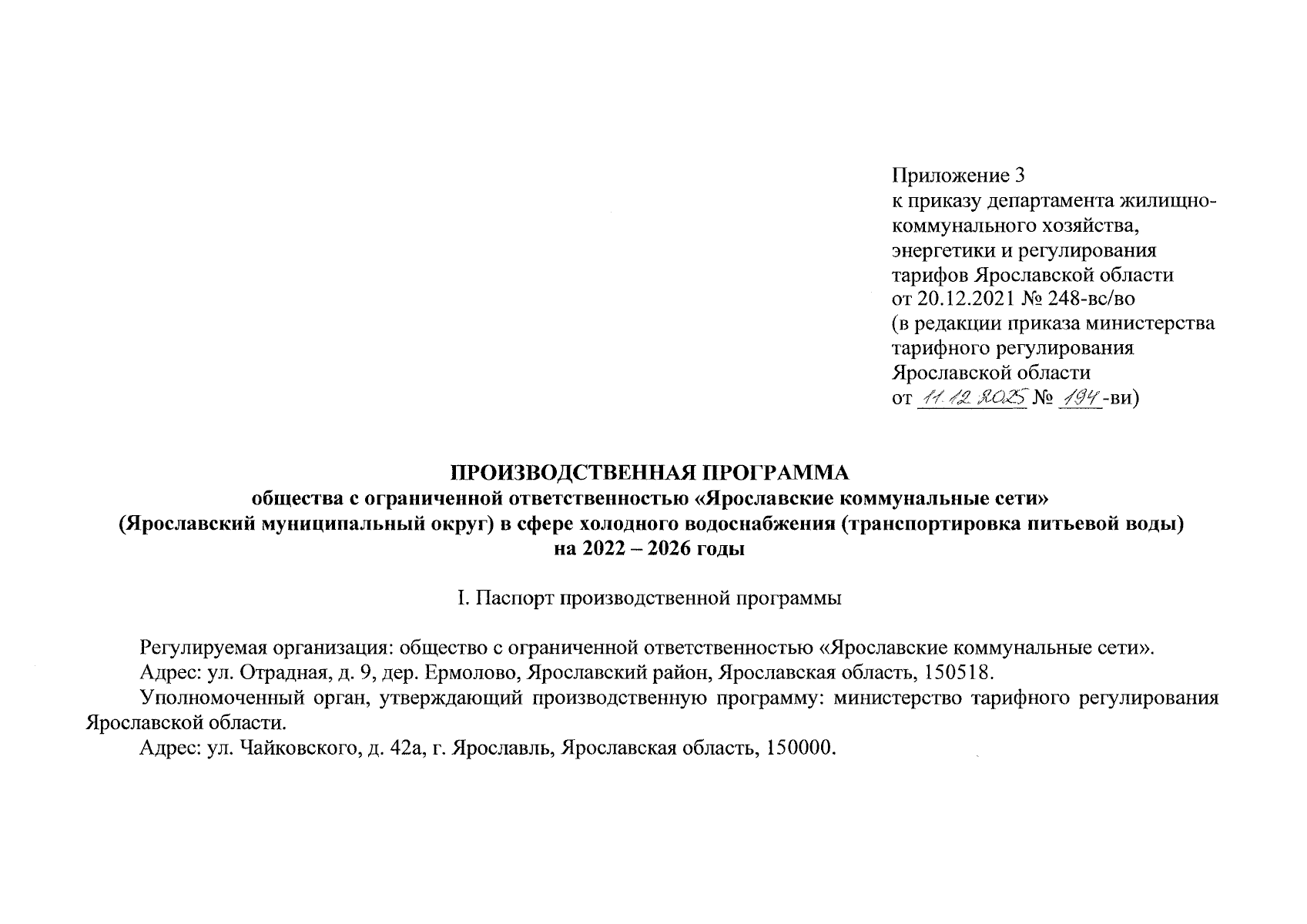 Приложение 3
к приказу департамента жилищно-коммунального хозяйства,
энергетики и регулирования
тарифов Ярославской области
от 20.12.2021 № 248-вс/во
(в редакции приказа министерства
тарифного регулирования
Ярославской области
от 11.12.2025 № 194-ви)

ПРОИЗВОДСТВЕННАЯ ПРОГРАММА
общества с ограниченной ответственностью «Ярославские коммунальные сети»
(Ярославский муниципальный округ) в сфере холодного водоснабжения (транспортировка питьевой воды)
на 2022 – 2026 годы

I. Паспорт производственной программы

Регулируемая организация: общество с ограниченной ответственностью «Ярославские коммунальные сети».
Адрес: ул. Отрадная, д. 9, дер. Ермолово, Ярославский район, Ярославская область, 150518.
Уполномоченный орган, утверждающий производственную программу: министерство тарифного регулирования Ярославской области.
Адрес: ул. Чайковского, д. 42а, г. Ярославль, Ярославская область, 150000.